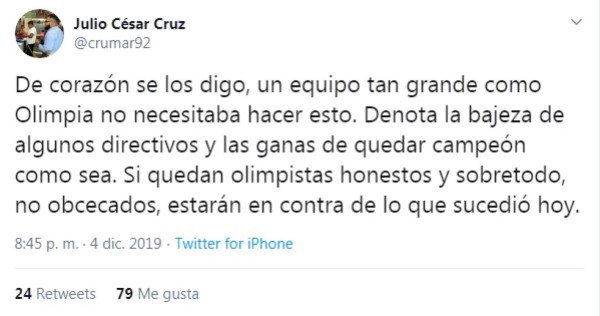 Julio César Cruz
@crumar92

De corazón se los digo, un equipo tan grande como Olimpia no necesitaba hacer esto. Denota la bajeza de algunos directivos y las ganas de quedar campeón como sea. Si quedan olimpistas honestos y sobretodo, no obcecados, estarán en contra de lo que sucedió hoy.

8:45 p. m. · 4 dic. 2019 · Twitter for iPhone

24 Retweets 79 Me gusta